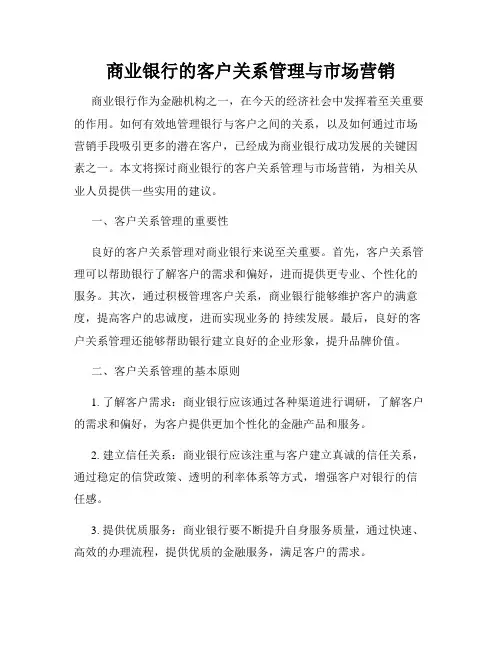 商业银行的客户关系管理与市场营销

商业银行作为金融机构之一，在今天的经济社会中发挥着至关重要的作用。如何有效地管理银行与客户之间的关系，以及如何通过市场营销手段吸引更多的潜在客户，已经成为商业银行成功发展的关键因素之一。本文将探讨商业银行的客户关系管理与市场营销，为相关从业人员提供一些实用的建议。

一、客户关系管理的重要性

良好的客户关系管理对商业银行来说至关重要。首先，客户关系管理可以帮助银行了解客户的需求和偏好，进而提供更专业、个性化的服务。其次，通过积极管理客户关系，商业银行能够维护客户的满意度，提高客户的忠诚度，进而实现业务的 持续发展。最后，良好的客户关系管理还能够帮助银行建立良好的企业形象，提升品牌价值。

二、客户关系管理的基本原则

1. 了解客户需求：商业银行应该通过各种渠道进行调研，了解客户的需求和偏好，为客户提供更加个性化的金融产品和服务。

2. 建立信任关系：商业银行应该注重与客户建立真诚的信任关系，通过稳定的信贷政策、透明的利率体系等方式，增强客户对银行的信任感。

3. 提供优质服务：商业银行要不断提升自身服务质量，通过快速、高效的办理流程，提供优质的金融服务，满足客户的需求。